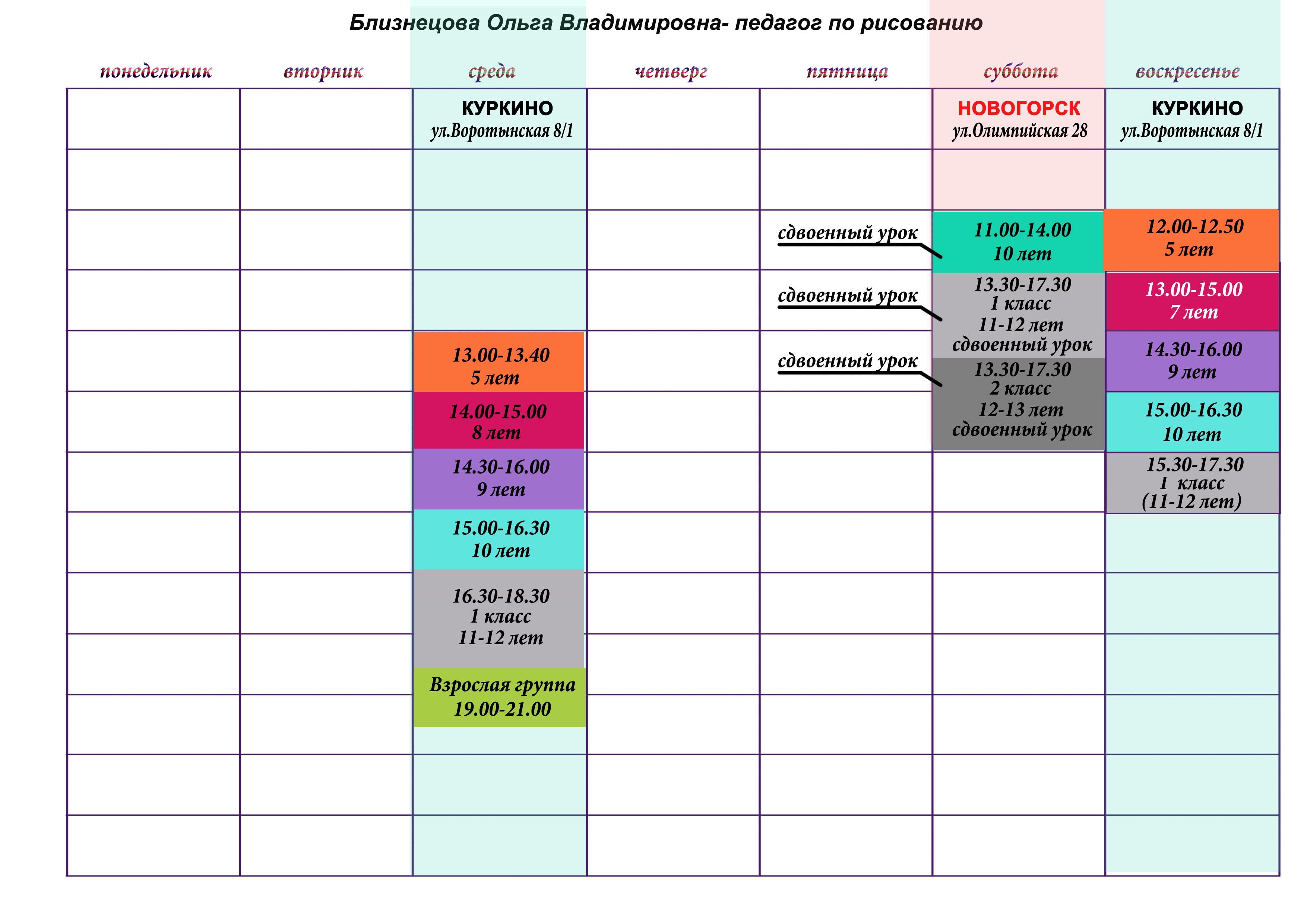 Близнецова Ольга Владимировна- педагог по рисованию

| понедельник | вторник | среда | четверг | пятница | суббота | воскресенье |
|---|---|---|---|---|---|---|
| | | КУРКИНО ул.Воротынская 8/1 | | | НОВОГОРСК ул.Олимпийская 28 | КУРКИНО ул.Воротынская 8/1 |
| | | | | | | |
| | | | | сдвоенный урок | 11.00-14.00 10 лет | 12.00-12.50 5 лет |
| | | | | сдвоенный урок | 13.30-17.30 1 класс 11-12 лет сдвоенный урок | 13.00-15.00 7 лет |
| | | 13.00-13.40 5 лет | | сдвоенный урок | 13.30-17.30 2 класс 12-13 лет сдвоенный урок | 14.30-16.00 9 лет |
| | | 14.00-15.00 8 лет | | | | 15.00-16.30 10 лет |
| | | 14.30-16.00 9 лет | | | | 15.30-17.30 1 класс (11-12 лет) |
| | | 15.00-16.30 10 лет | | | | |
| | | 16.30-18.30 1 класс 11-12 лет | | | | |
| | | Взрослая группа 19.00-21.00 | | | | |
| | | | | | | |
| | | | | | | |